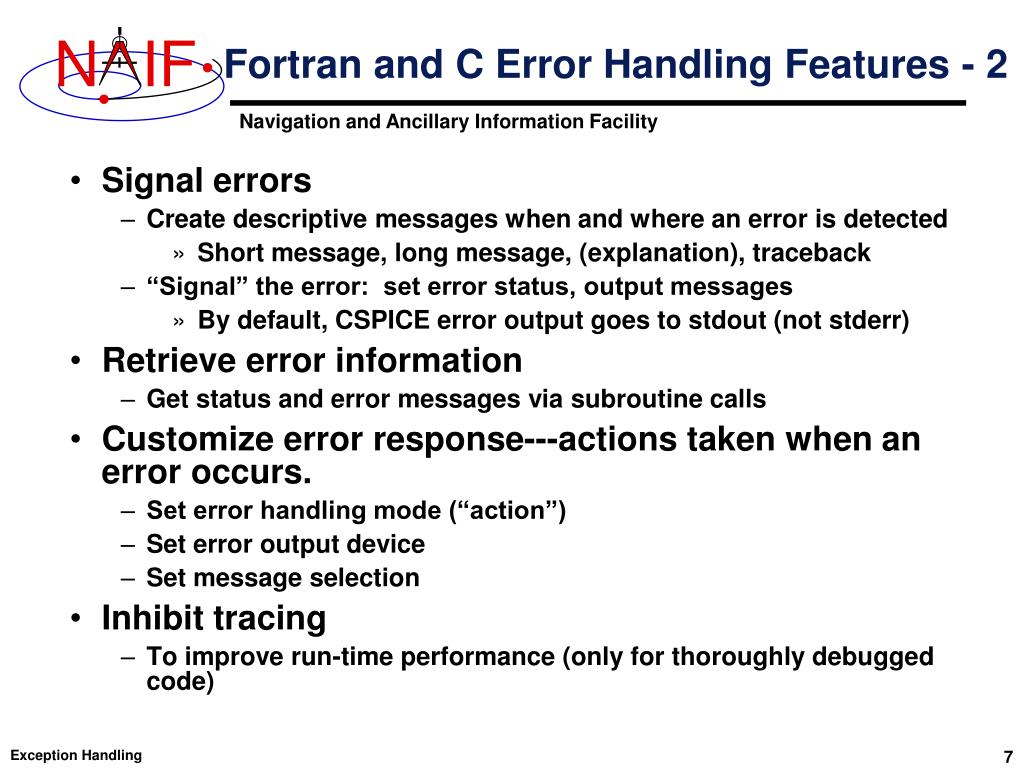 NAIF

Fortran and C Error Handling Features - 2

Navigation and Ancillary Information Facility

• Signal errors
– Create descriptive messages when and where an error is detected
» Short message, long message, (explanation), traceback
– “Signal” the error: set error status, output messages
» By default, CSPICE error output goes to stdout (not stderr)
• Retrieve error information
– Get status and error messages via subroutine calls
• Customize error response---actions taken when an error occurs.
– Set error handling mode (“action”)
– Set error output device
– Set message selection
• Inhibit tracing
– To improve run-time performance (only for thoroughly debugged code)

Exception Handling

7